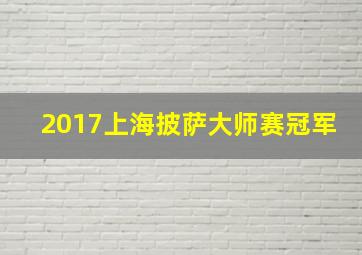 2017上海披萨大师赛冠军